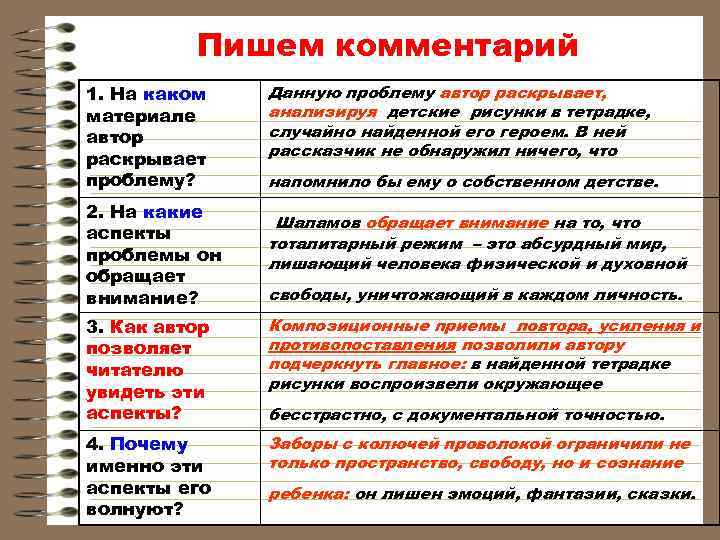 Пишем комментарий

| | |
|---|---|
| 1. На каком материале автор раскрывает проблему? | Данную проблему автор раскрывает, анализируя детские рисунки в тетрадке, случайно найденной его героем. В ней рассказчик не обнаружил ничего, что напомнило бы ему о собственном детстве. |
| 2. На какие аспекты проблемы он обращает внимание? | Шаламов обращает внимание на то, что тоталитарный режим – это абсурдный мир, лишающий человека физической и духовной свободы, уничтожающий в каждом личность. |
| 3. Как автор позволяет читателю увидеть эти аспекты? | Композиционные приемы повтора, усиления и противопоставления позволили автору подчеркнуть главное: в найденной тетрадке рисунки воспроизвели окружающее бесстрастно, с документальной точностью. |
| 4. Почему именно эти аспекты его волнуют? | Заборы с колючей проволокой ограничили не только пространство, свободу, но и сознание ребенка: он лишен эмоций, фантазии, сказки. |